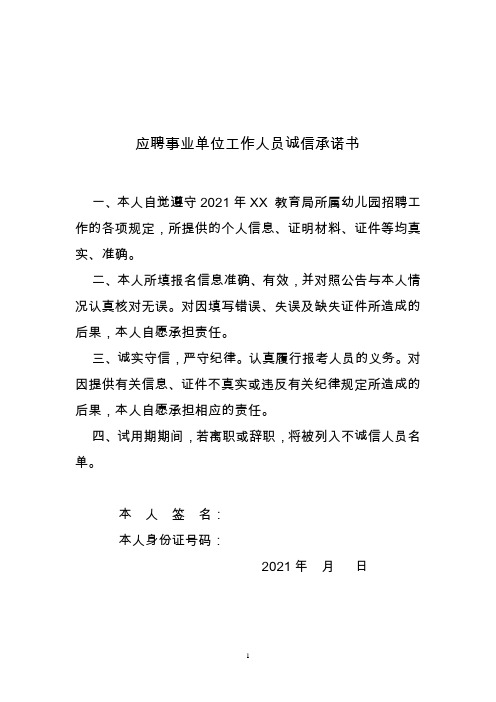 应聘事业单位工作人员诚信承诺书

一、本人自觉遵守 2021 年 XX 教育局所属幼儿园招聘工作的各项规定，所提供的个人信息、证明材料、证件等均真实、准确。

二、本人所填报名信息准确、有效，并对照公告与本人情况认真核对无误。对因填写错误、失误及缺失证件所造成的后果，本人自愿承担责任。

三、诚实守信，严守纪律。认真履行报考人员的义务。对因提供有关信息、证件不真实或违反有关纪律规定所造成的后果，本人自愿承担相应的责任。

四、试用期期间，若离职或辞职，将被列入不诚信人员名单。

本 人 签 名：

本人身份证号码：

2021 年 月 日

1